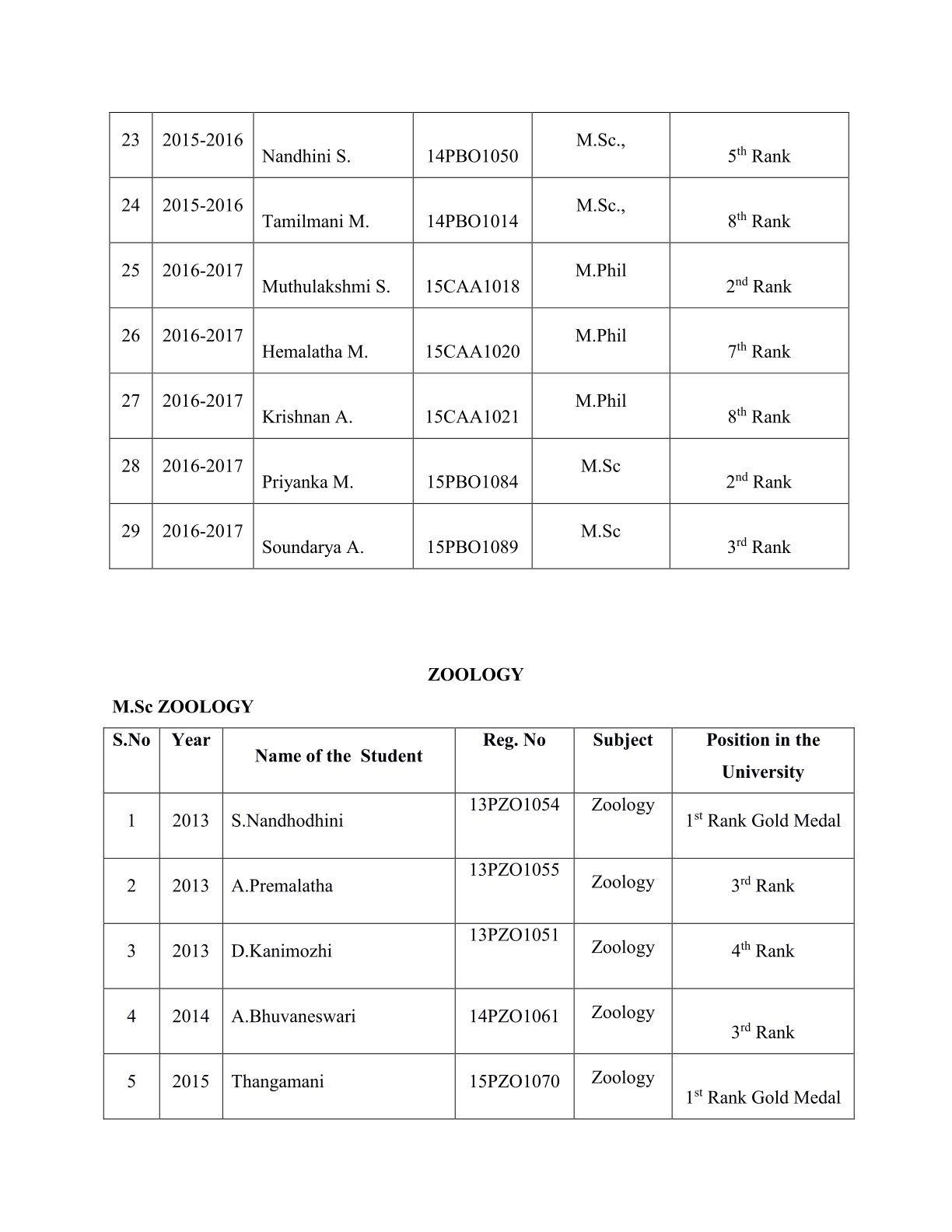 | 23 | 2015-2016 | Nandhini S. | 14PBO1050 | M.Sc., | 5$^{th}$ Rank |
|---|---|---|---|---|---|
| 24 | 2015-2016 | Tamilmani M. | 14PBO1014 | M.Sc., | 8$^{th}$ Rank |
| 25 | 2016-2017 | Muthulakshmi S. | 15CAA1018 | M.Phil | 2$^{nd}$ Rank |
| 26 | 2016-2017 | Hemalatha M. | 15CAA1020 | M.Phil | 7$^{th}$ Rank |
| 27 | 2016-2017 | Krishnan A. | 15CAA1021 | M.Phil | 8$^{th}$ Rank |
| 28 | 2016-2017 | Priyanka M. | 15PBO1084 | M.Sc | 2$^{nd}$ Rank |
| 29 | 2016-2017 | Soundarya A. | 15PBO1089 | M.Sc | 3$^{rd}$ Rank |

ZOOLOGY

M.Sc ZOOLOGY

| S.No | Year | Name of the Student | Reg. No | Subject | Position in the University |
|---|---|---|---|---|---|
| 1 | 2013 | S.Nandhodhini | 13PZO1054 | Zoology | 1$^{st}$ Rank Gold Medal |
| 2 | 2013 | A.Premalatha | 13PZO1055 | Zoology | 3$^{rd}$ Rank |
| 3 | 2013 | D.Kanimozhi | 13PZO1051 | Zoology | 4$^{th}$ Rank |
| 4 | 2014 | A.Bhuvaneswari | 14PZO1061 | Zoology | 3$^{rd}$ Rank |
| 5 | 2015 | Thangamani | 15PZO1070 | Zoology | 1$^{st}$ Rank Gold Medal |